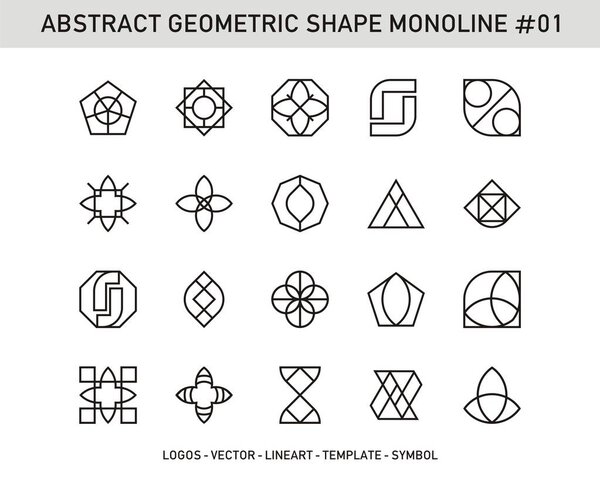 ABSTRACT GEOMETRIC SHAPE MONOLINE #01

LOGOS - VECTOR - LINEART - TEMPLATE - SYMBOL